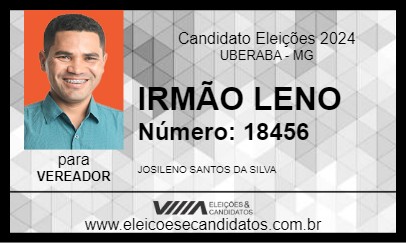 Candidato Eleições 2024
UBERABA - MG

IRMÃO LENO
Número: 18456

para
VEREADOR

JOSILENO SANTOS DA SILVA

ELEIÇÕES & CANDIDATOS

www.eleicoesecandidatos.com.br